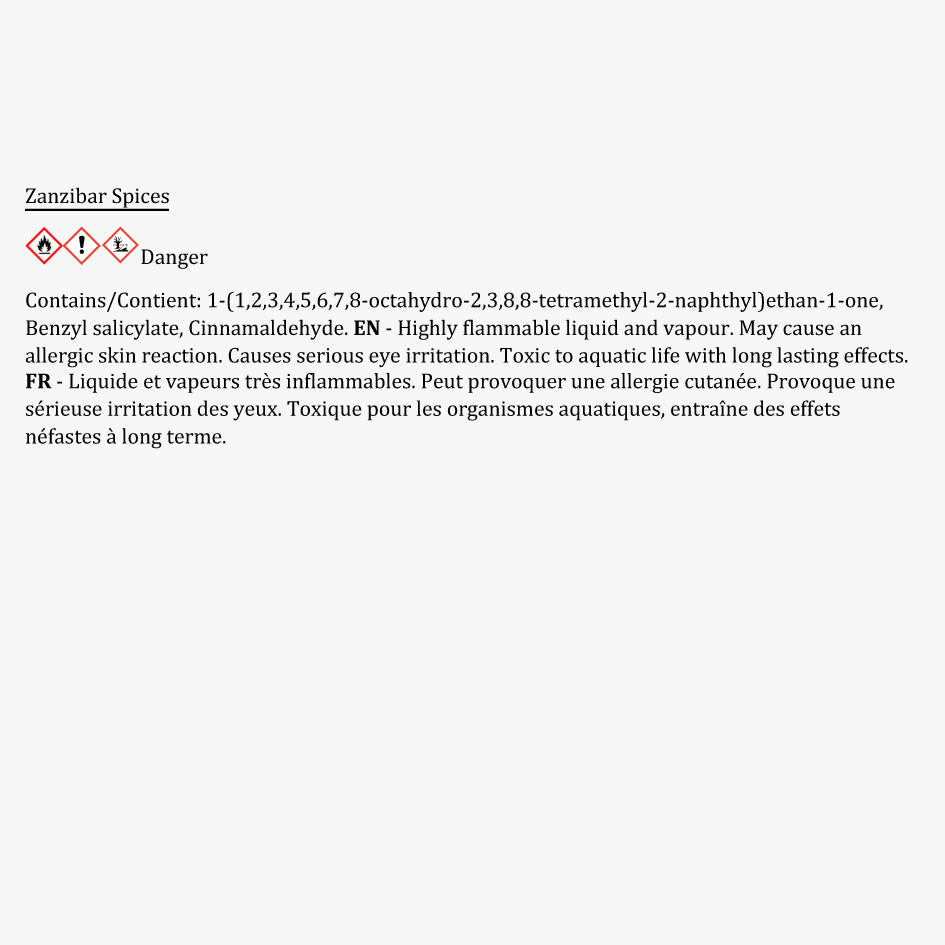 Zanzibar Spices

Danger

Contains/Contient: 1-(1,2,3,4,5,6,7,8-octahydro-2,3,8,8-tetramethyl-2-naphthyl)ethan-1-one, Benzyl salicylate, Cinnamaldehyde. EN - Highly flammable liquid and vapour. May cause an allergic skin reaction. Causes serious eye irritation. Toxic to aquatic life with long lasting effects. FR - Liquide et vapeurs très inflammables. Peut provoquer une allergie cutanée. Provoque une sérieuse irritation des yeux. Toxique pour les organismes aquatiques, entraîne des effets néfastes à long terme.